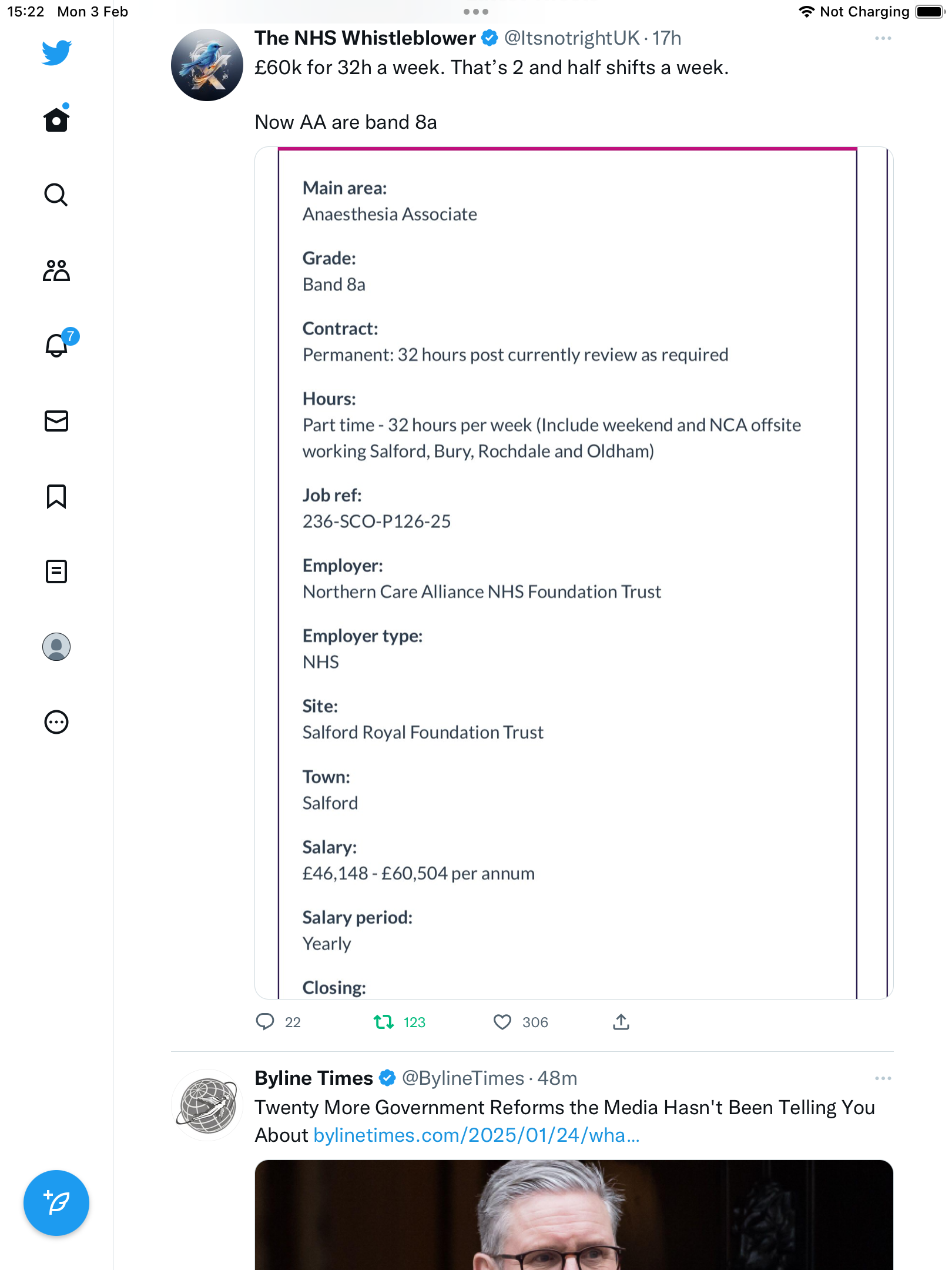 15:22 Mon 3 Feb

Not Charging

7

The NHS Whistleblower @ItsnotrightUK · 17h

£60k for 32h a week. That's 2 and half shifts a week.

Now AA are band 8a

Main area:
Anaesthesia Associate

Grade:
Band 8a

Contract:
Permanent: 32 hours post currently review as required

Hours:
Part time - 32 hours per week (Include weekend and NCA offsite working Salford, Bury, Rochdale and Oldham)

Job ref:
236-SCO-P126-25

Employer:
Northern Care Alliance NHS Foundation Trust

Employer type:
NHS

Site:
Salford Royal Foundation Trust

Town:
Salford

Salary:
£46,148 - £60,504 per annum

Salary period:
Yearly

Closing:

22 123 306

Byline Times @BylineTimes · 48m

Twenty More Government Reforms the Media Hasn't Been Telling You About bylinetimes.com/2025/01/24/wha...